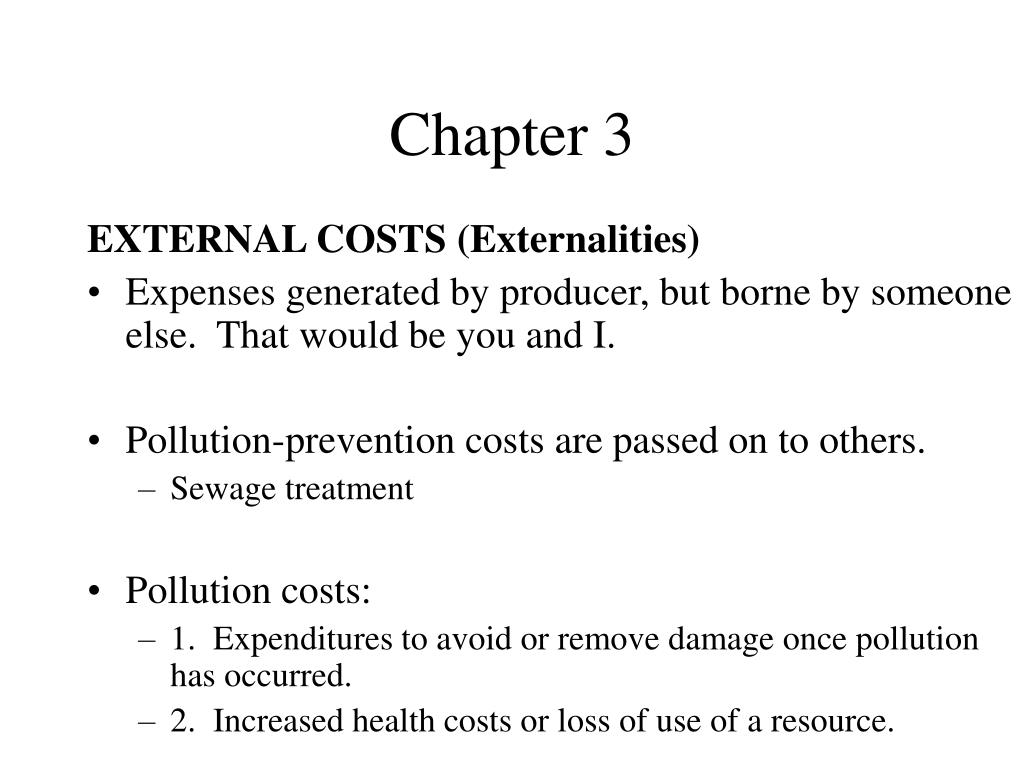 Chapter 3

EXTERNAL COSTS (Externalities)

• Expenses generated by producer, but borne by someone else. That would be you and I.

• Pollution-prevention costs are passed on to others.
– Sewage treatment

• Pollution costs:
– 1. Expenditures to avoid or remove damage once pollution has occurred.
– 2. Increased health costs or loss of use of a resource.